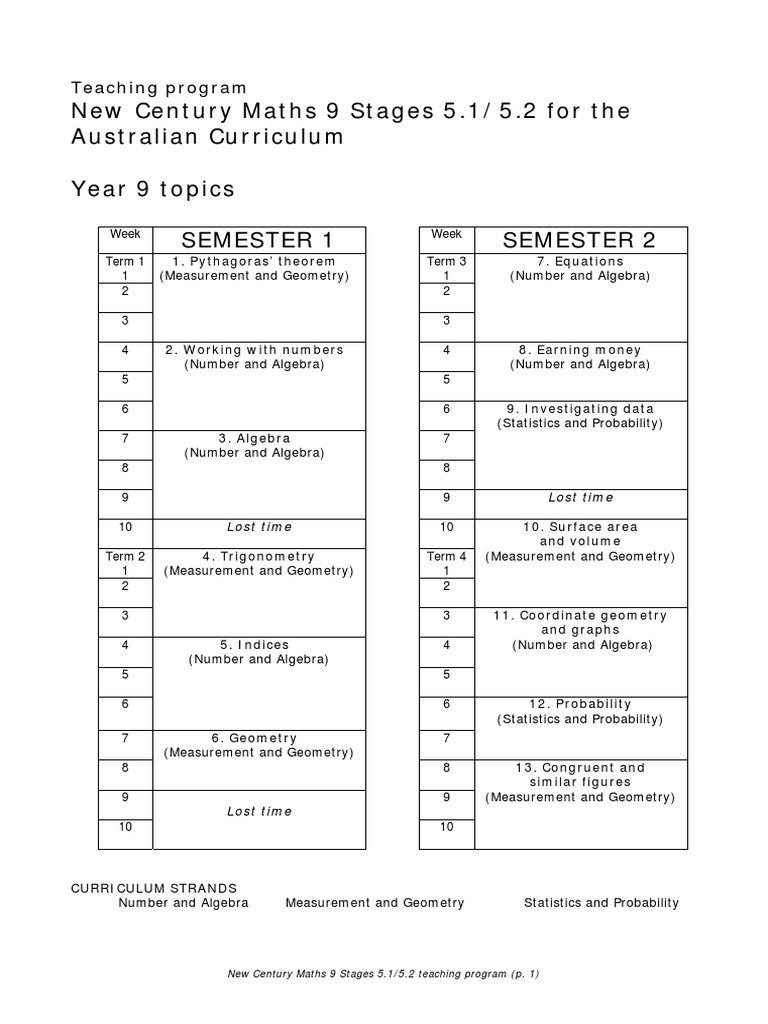 Teaching program
New Century Maths 9 Stages 5.1/ 5.2 for the Australian Curriculum

Year 9 topics

| Week | SEMESTER 1 |
|---|---|
| Term 1 1 | 1. Pythagoras' theorem (Measurement and Geometry) |
| 2 | |
| 3 | |
| 4 | 2. Working with numbers (Number and Algebra) |
| 5 | |
| 6 | |
| 7 | 3. Algebra (Number and Algebra) |
| 8 | |
| 9 | |
| 10 | Lost time |
| Term 2 1 | 4. Trigonometry (Measurement and Geometry) |
| 2 | |
| 3 | |
| 4 | 5. Indices (Number and Algebra) |
| 5 | |
| 6 | |
| 7 | 6. Geometry (Measurement and Geometry) |
| 8 | |
| 9 | Lost time |
| 10 | |

| Week | SEMESTER 2 |
|---|---|
| Term 3 1 | 7. Equations (Number and Algebra) |
| 2 | |
| 3 | |
| 4 | 8. Earning money (Number and Algebra) |
| 5 | |
| 6 | 9. Investigating data (Statistics and Probability) |
| 7 | |
| 8 | |
| 9 | Lost time |
| 10 | 10. Surface area and volume (Measurement and Geometry) |
| Term 4 1 | |
| 2 | |
| 3 | 11. Coordinate geometry and graphs (Number and Algebra) |
| 4 | |
| 5 | |
| 6 | 12. Probability (Statistics and Probability) |
| 7 | |
| 8 | 13. Congruent and similar figures (Measurement and Geometry) |
| 9 | |
| 10 | |

CURRICULUM STRANDS
Number and Algebra Measurement and Geometry Statistics and Probability

New Century Maths 9 Stages 5.1/5.2 teaching program (p. 1)